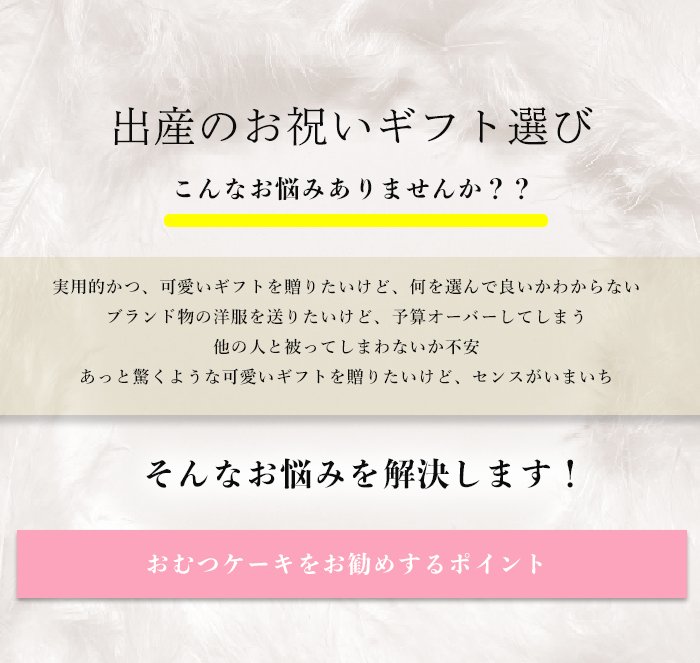 出産のお祝いギフト選び

こんなお悩みありませんか？？

実用的かつ、可愛いギフトを贈りたいけど、何を選んで良いかわからない
ブランド物の洋服を送りたいけど、予算オーバーしてしまう
他の人と被ってしまわないか不安
あっと驚くような可愛いギフトを贈りたいけど、センスがいまいち

そんなお悩みを解決します！

おむつケーキをお勧めするポイント